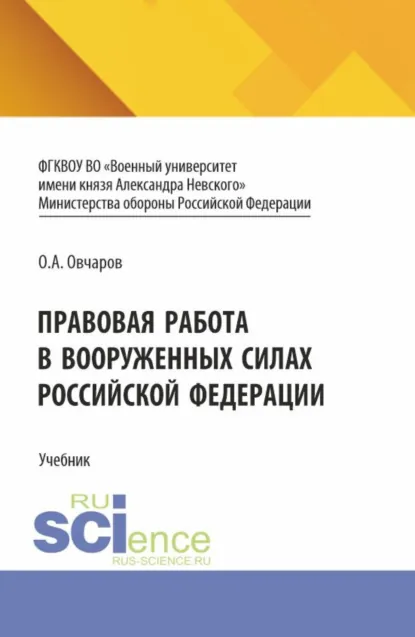 ФГКВОУ ВО «Военный университет имени князя Александра Невского» Министерства обороны Российской Федерации

О.А. Овчаров

ПРАВОВАЯ РАБОТА В ВООРУЖЕННЫХ СИЛАХ РОССИЙСКОЙ ФЕДЕРАЦИИ

Учебник

RU SCIence
RUS-SCIENCE.RU